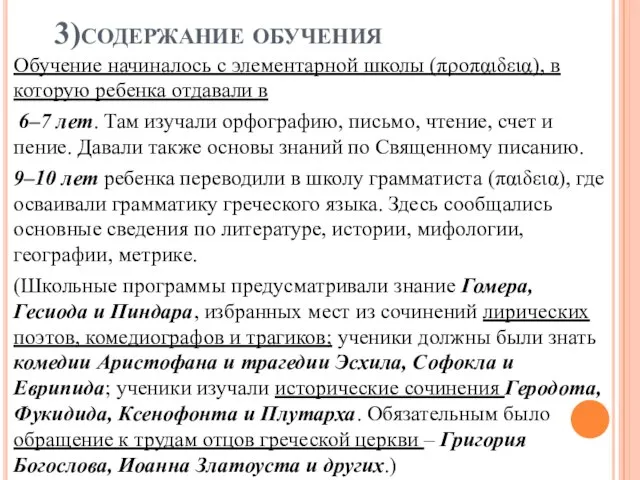 3)СОДЕРЖАНИЕ ОБУЧЕНИЯ

Обучение начиналось с элементарной школы (προπαιδεια), в которую ребенка отдавали в

6–7 лет. Там изучали орфографию, письмо, чтение, счет и пение. Давали также основы знаний по Священному писанию.

9–10 лет ребенка переводили в школу грамматиста (παιδεια), где осваивали грамматику греческого языка. Здесь сообщались основные сведения по литературе, истории, мифологии, географии, метрике.

(Школьные программы предусматривали знание Гомера, Гесиода и Пиндара, избранных мест из сочинений лирических поэтов, комедиографов и трагиков; ученики должны были знать комедии Аристофана и трагедии Эсхила, Софокла и Еврипида; ученики изучали исторические сочинения Геродота, Фукидида, Ксенофонта и Плутарха. Обязательным было обращение к трудам отцов греческой церкви – Григория Богослова, Иоанна Златоуста и других.)